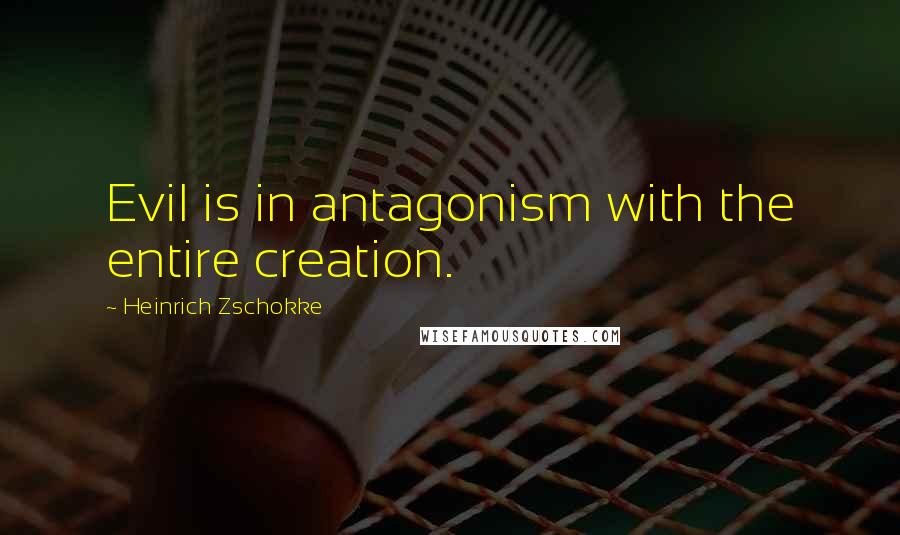 Evil is in antagonism with the entire creation.

~ Heinrich Zschokke

WISEFAMOUSQUOTES.COM